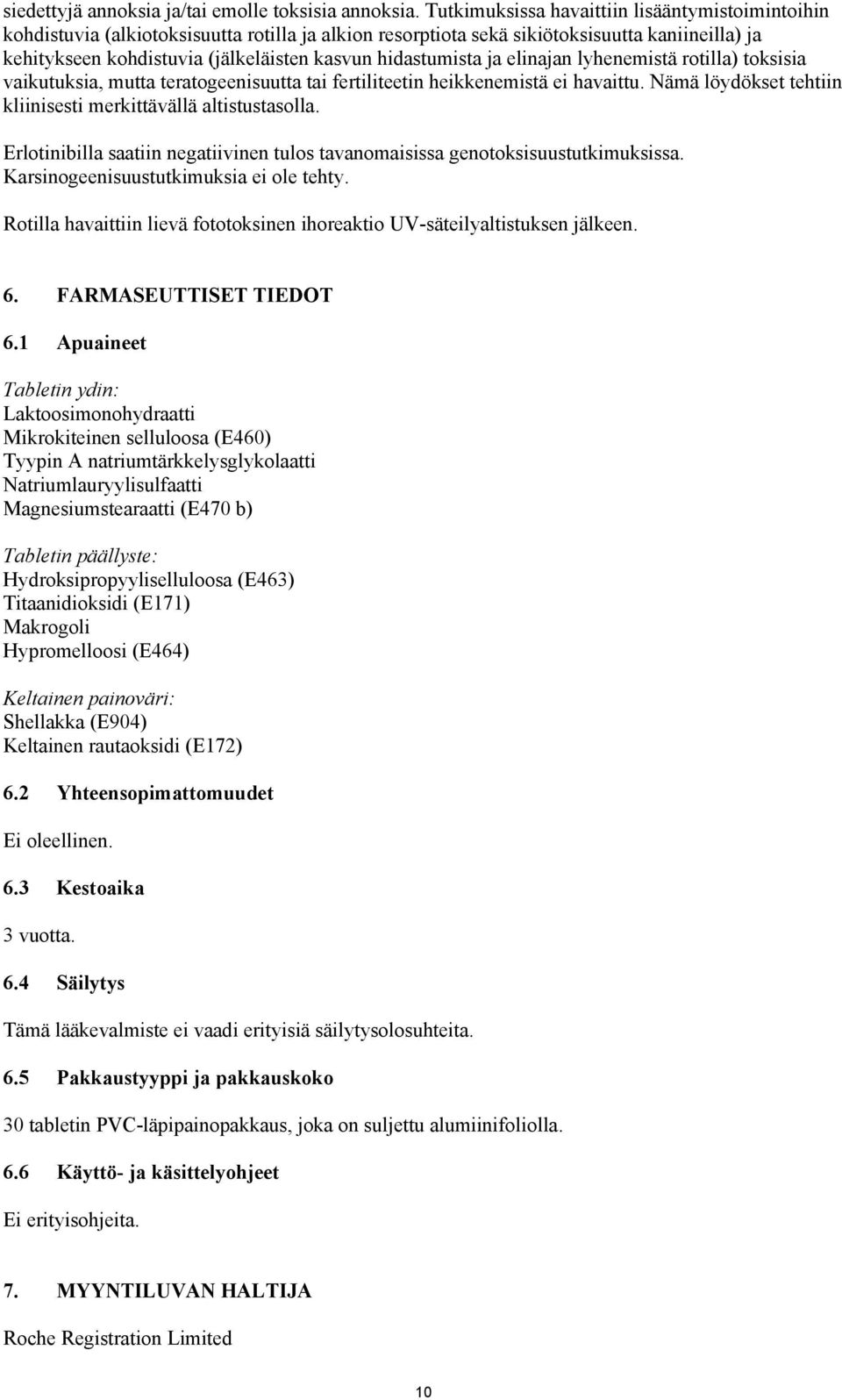 siedettyjä annoksia ja/tai emolle toksisia annoksia. Tutkimuksissa havaittiin lisääntymistoimintoihin kohdistuvia (alkiotoksisuutta rotilla ja alkion resorptiota sekä sikiötoksisuutta kaniineilla) ja kehitykseen kohdistuvia (jälkeläisten kasvun hidastumista ja elinajan lyhenemistä rotilla) toksisia vaikutuksia, mutta teratogeenisuutta tai fertiliteetin heikkenemistä ei havaittu. Nämä löydökset tehtiin kliinisesti merkittävällä altistustasolla.

Erlotinibilla saatiin negatiivinen tulos tavanomaisissa genotoksisuustutkimuksissa. Karsinogeenisuustutkimuksia ei ole tehty.

Rotilla havaittiin lievä fototoksinen ihoreaktio UV-säteilyaltistuksen jälkeen.

6. FARMASEUTTISET TIEDOT

6.1 Apuaineet

Tabletin ydin:
Laktoosimonohydraatti
Mikrokiteinen selluloosa (E460)
Tyypin A natriumtärkkelysglykolaatti
Natriumlauryylisulfaatti
Magnesiumstearaatti (E470 b)

Tabletin päällyste:
Hydroksipropyyliselluloosa (E463)
Titaanidioksidi (E171)
Makrogoli
Hypromelloosi (E464)

Keltainen painoväri:
Shellakka (E904)
Keltainen rautaoksidi (E172)

6.2 Yhteensopimattomuudet

Ei oleellinen.

6.3 Kestoaika

3 vuotta.

6.4 Säilytys

Tämä lääkevalmiste ei vaadi erityisiä säilytysolosuhteita.

6.5 Pakkaustyyppi ja pakkauskoko

30 tabletin PVC-läpipainopakkaus, joka on suljettu alumiinifoliolla.

6.6 Käyttö- ja käsittelyohjeet

Ei erityisohjeita.

7. MYYNTILUVAN HALTIJA

Roche Registration Limited

10